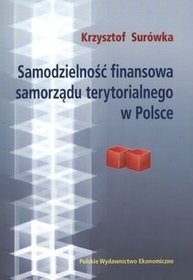 Krzysztof Surówka

Samodzielność finansowa samorządu terytorialnego w Polsce

Polskie Wydawnictwo Ekonomiczne